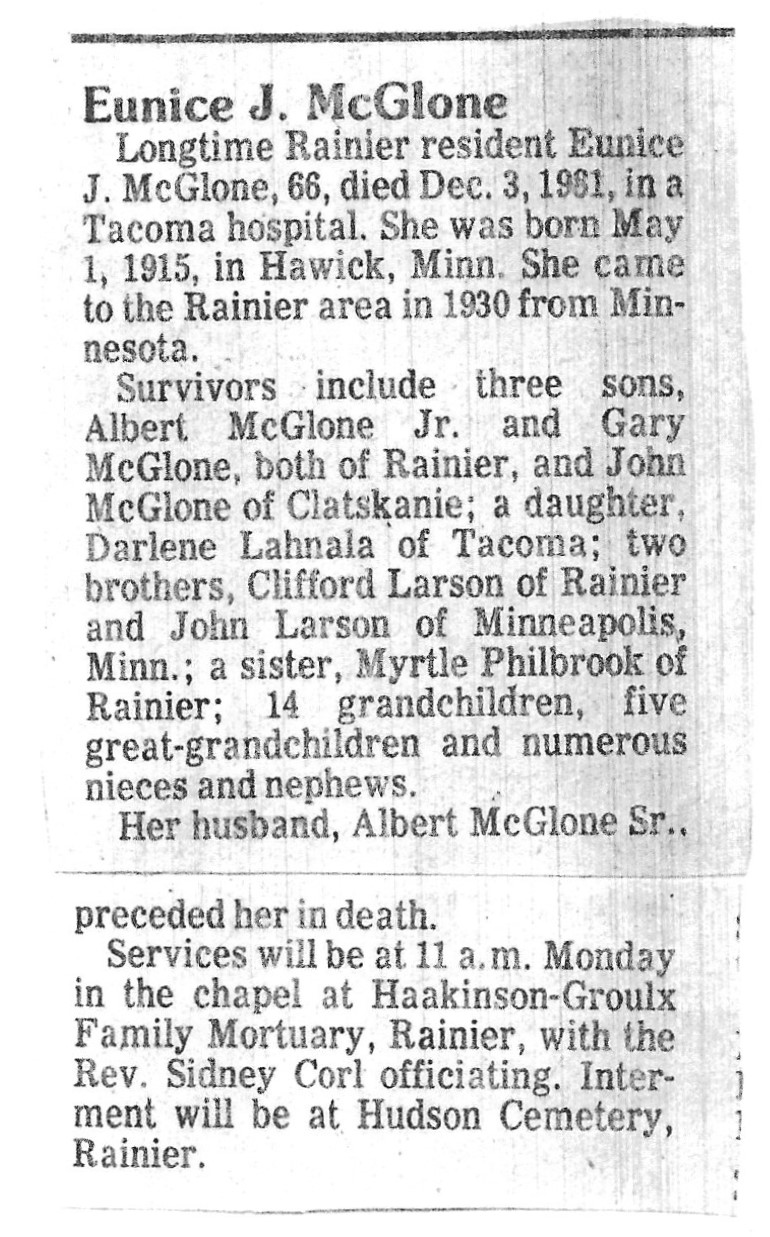 Eunice J. McGlone

Longtime Rainier resident Eunice J. McGlone, 66, died Dec. 3, 1981, in a Tacoma hospital. She was born May 1, 1915, in Hawick, Minn. She came to the Rainier area in 1930 from Minnesota.

Survivors include three sons, Albert McGlone Jr. and Gary McGlone, both of Rainier, and John McGlone of Clatskanie; a daughter, Darlene Lahnala of Tacoma; two brothers, Clifford Larson of Rainier and John Larson of Minneapolis, Minn.; a sister, Myrtle Philbrook of Rainier; 14 grandchildren, five great-grandchildren and numerous nieces and nephews.

Her husband, Albert McGlone Sr., preceded her in death.

Services will be at 11 a.m. Monday in the chapel at Haakinson-Groulx Family Mortuary, Rainier, with the Rev. Sidney Corl officiating. Interment will be at Hudson Cemetery, Rainier.